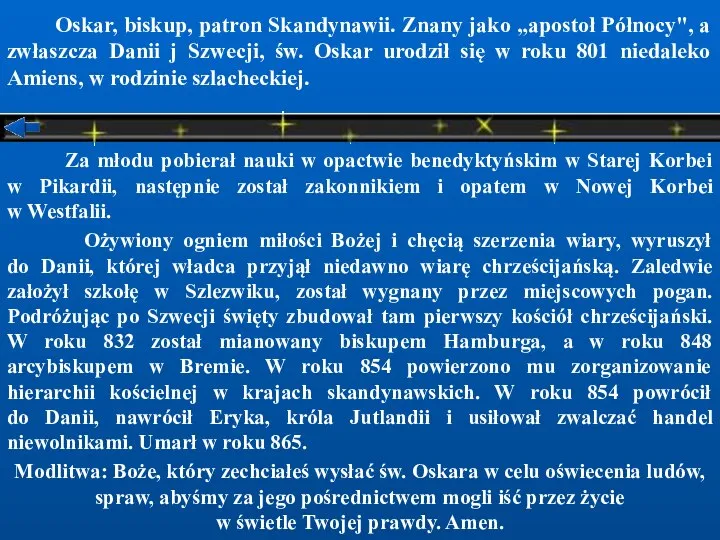 Oskar, biskup, patron Skandynawii. Znany jako „apostoł Północy", a zwłaszcza Danii j Szwecji, św. Oskar urodził się w roku 801 niedaleko Amiens, w rodzinie szlacheckiej.

Za młodu pobierał nauki w opactwie benedyktyńskim w Starej Korbei w Pikardii, następnie został zakonnikiem i opatem w Nowej Korbei w Westfalii.

Ożywiony ogniem miłości Bożej i chęcią szerzenia wiary, wyruszył do Danii, której władca przyjął niedawno wiarę chrześcijańską. Zaledwie założył szkołę w Szlezwiku, został wygnany przez miejscowych pogan. Podróżując po Szwecji święty zbudował tam pierwszy kościół chrześcijański. W roku 832 został mianowany biskupem Hamburga, a w roku 848 arcybiskupem w Bremie. W roku 854 powierzono mu zorganizowanie hierarchii kościelnej w krajach skandynawskich. W roku 854 powrócił do Danii, nawrócił Eryka, króla Jutlandii i usiłował zwalczać handel niewolnikami. Umarł w roku 865.

Modlitwa: Boże, który zechciałeś wysłać św. Oskara w celu oświecenia ludów, spraw, abyśmy za jego pośrednictwem mogli iść przez życie w świetle Twojej prawdy. Amen.